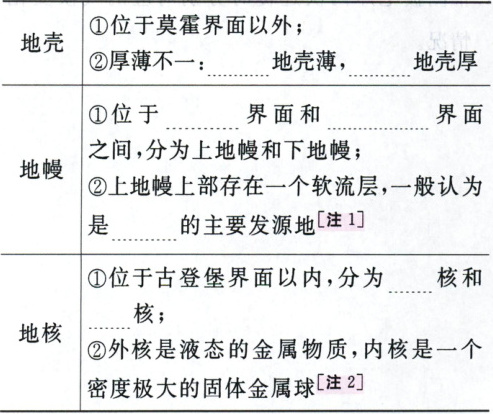 | 地壳 | ①位于莫霍界面以外；②厚薄不一：____地壳薄，____地壳厚 |
|---|---|
| 地幔 | ①位于____界面和____界面之间，分为上地幔和下地幔；②上地幔上部存在一个软流层，一般认为是____的主要发源地[注1] |
| 地核 | ①位于古登堡界面以内，分为____核和____核；②外核是液态的金属物质，内核是一个密度极大的固体金属球[注2] |